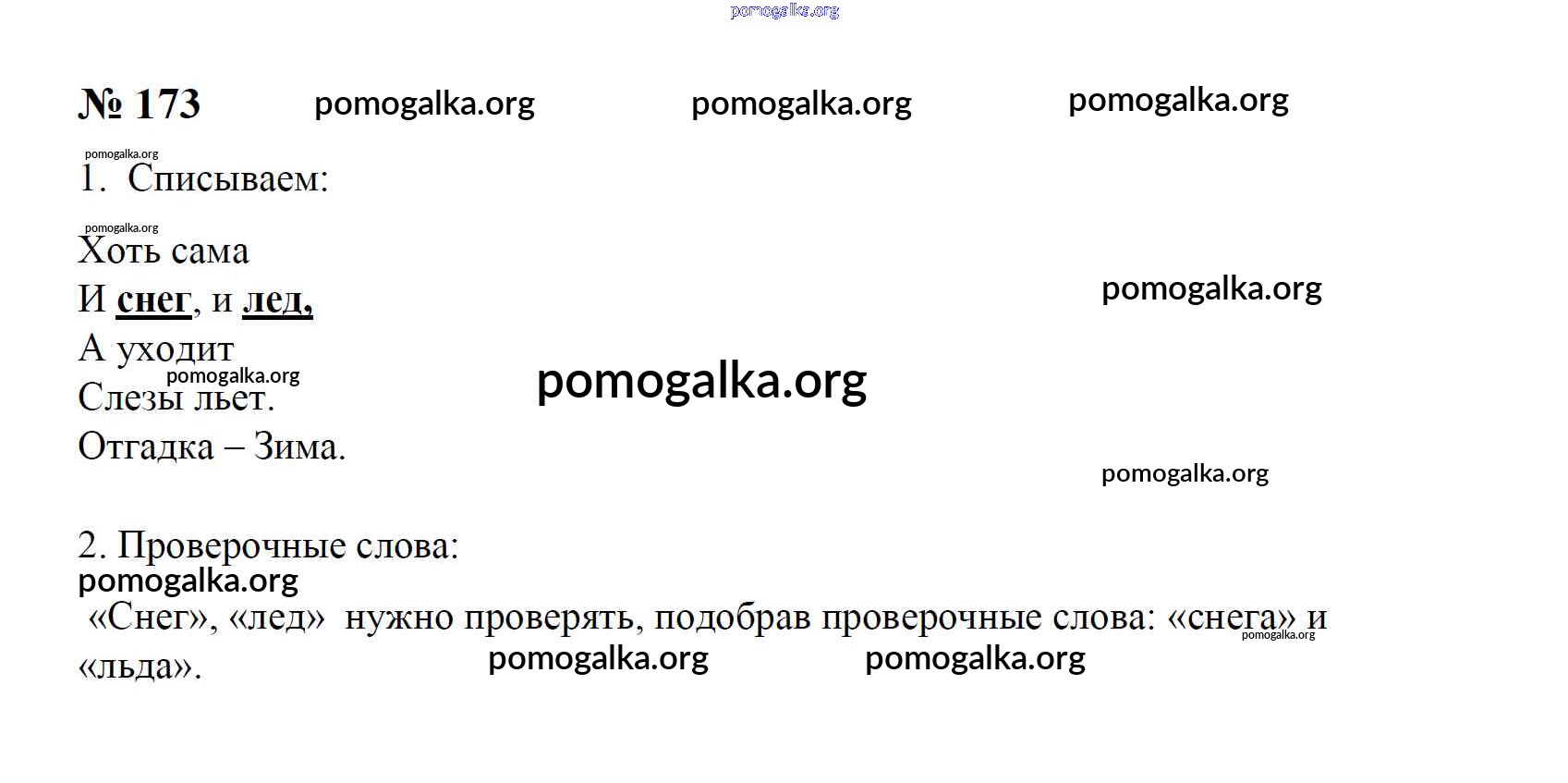 № 173

1. Списываем:

Хоть сама
И снег, и лед,
А уходит
Слезы льет.
Отгадка – Зима.

2. Проверочные слова:

«Снег», «лед» нужно проверять, подобрав проверочные слова: «снега» и «льда».

pomogalka.org